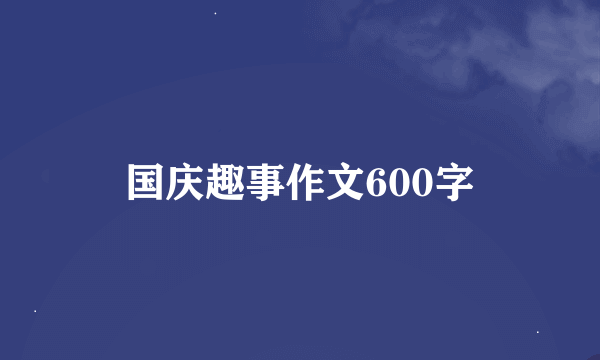 国庆趣事作文600字